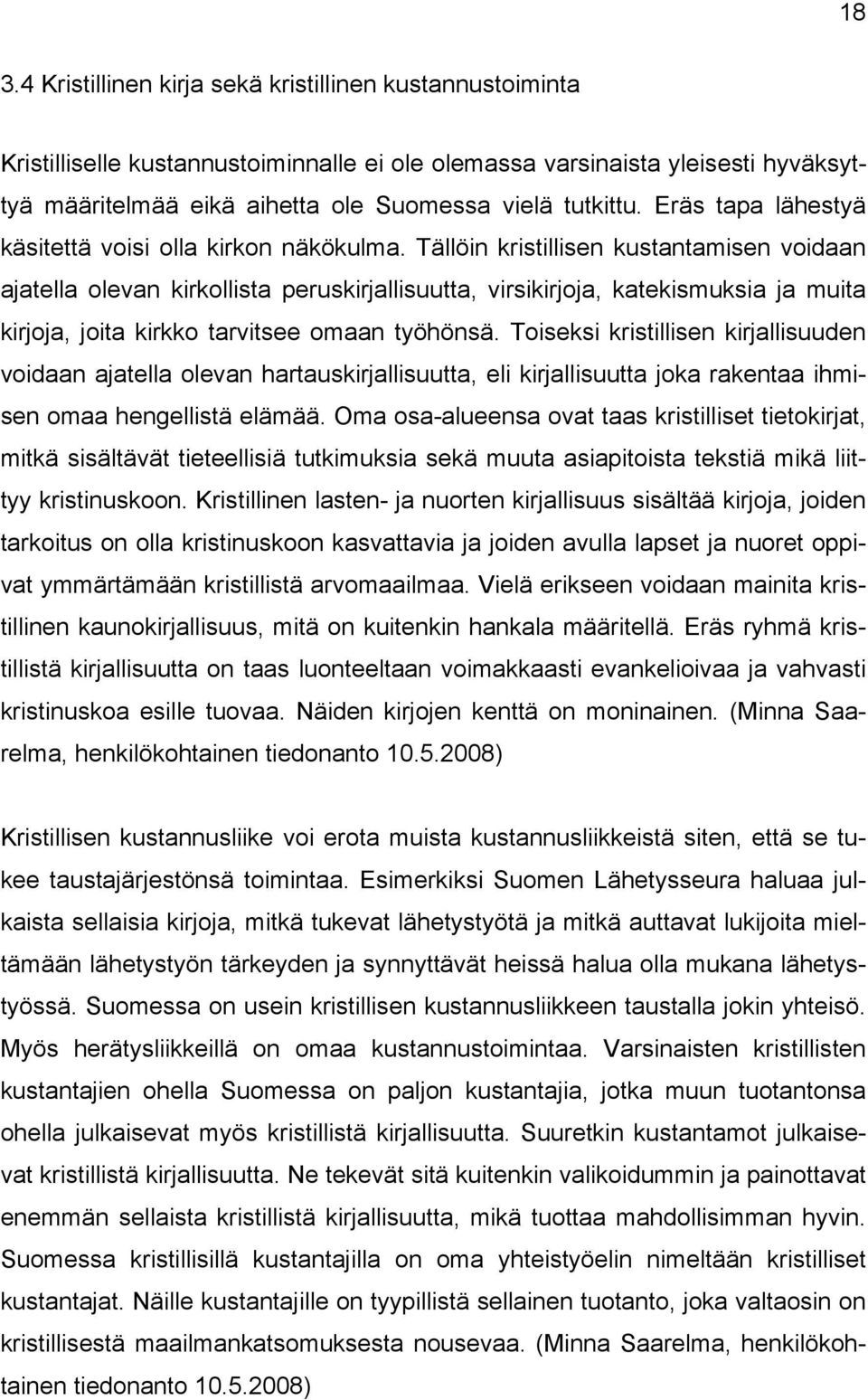 18

3.4 Kristillinen kirja sekä kristillinen kustannustoiminta

Kristilliselle kustannustoiminnalle ei ole olemassa varsinaista yleisesti hyväksyttyä määritelmää eikä aihetta ole Suomessa vielä tutkittu. Eräs tapa lähestyä käsitettä voisi olla kirkon näkökulma. Tällöin kristillisen kustantamisen voidaan ajatella olevan kirkollista peruskirjallisuutta, virsikirjoja, katekismuksia ja muita kirjoja, joita kirkko tarvitsee omaan työhönsä. Toiseksi kristillisen kirjallisuuden voidaan ajatella olevan hartauskirjallisuutta, eli kirjallisuutta joka rakentaa ihmisen omaa hengellistä elämää. Oma osa-alueensa ovat taas kristilliset tietokirjat, mitkä sisältävät tieteellisiä tutkimuksia sekä muuta asiapitoista tekstiä mikä liittyy kristinuskoon. Kristillinen lasten- ja nuorten kirjallisuus sisältää kirjoja, joiden tarkoitus on olla kristinuskoon kasvattavia ja joiden avulla lapset ja nuoret oppivat ymmärtämään kristillistä arvomaailmaa. Vielä erikseen voidaan mainita kristillinen kaunokirjallisuus, mitä on kuitenkin hankala määritellä. Eräs ryhmä kristillistä kirjallisuutta on taas luonteeltaan voimakkaasti evankelioivaa ja vahvasti kristinuskoa esille tuovaa. Näiden kirjojen kenttä on moninainen. (Minna Saarelma, henkilökohtainen tiedonanto 10.5.2008)

Kristillisen kustannusliike voi erota muista kustannusliikkeistä siten, että se tukee taustajärjestönsä toimintaa. Esimerkiksi Suomen Lähetysseura haluaa julkaista sellaisia kirjoja, mitkä tukevat lähetystyötä ja mitkä auttavat lukijoita mieltämään lähetystyön tärkeyden ja synnyttävät heissä halua olla mukana lähetystyössä. Suomessa on usein kristillisen kustannusliikkeen taustalla jokin yhteisö. Myös herätysliikkeillä on omaa kustannustoimintaa. Varsinaisten kristillisten kustantajien ohella Suomessa on paljon kustantajia, jotka muun tuotantonsa ohella julkaisevat myös kristillistä kirjallisuutta. Suuretkin kustantamot julkaisevat kristillistä kirjallisuutta. Ne tekevät sitä kuitenkin valikoidummin ja painottavat enemmän sellaista kristillistä kirjallisuutta, mikä tuottaa mahdollisimman hyvin. Suomessa kristillisillä kustantajilla on oma yhteistyöelin nimeltään kristilliset kustantajat. Näille kustantajille on tyypillistä sellainen tuotanto, joka valtaosin on kristillisestä maailmankatsomuksesta nousevaa. (Minna Saarelma, henkilökohtainen tiedonanto 10.5.2008)